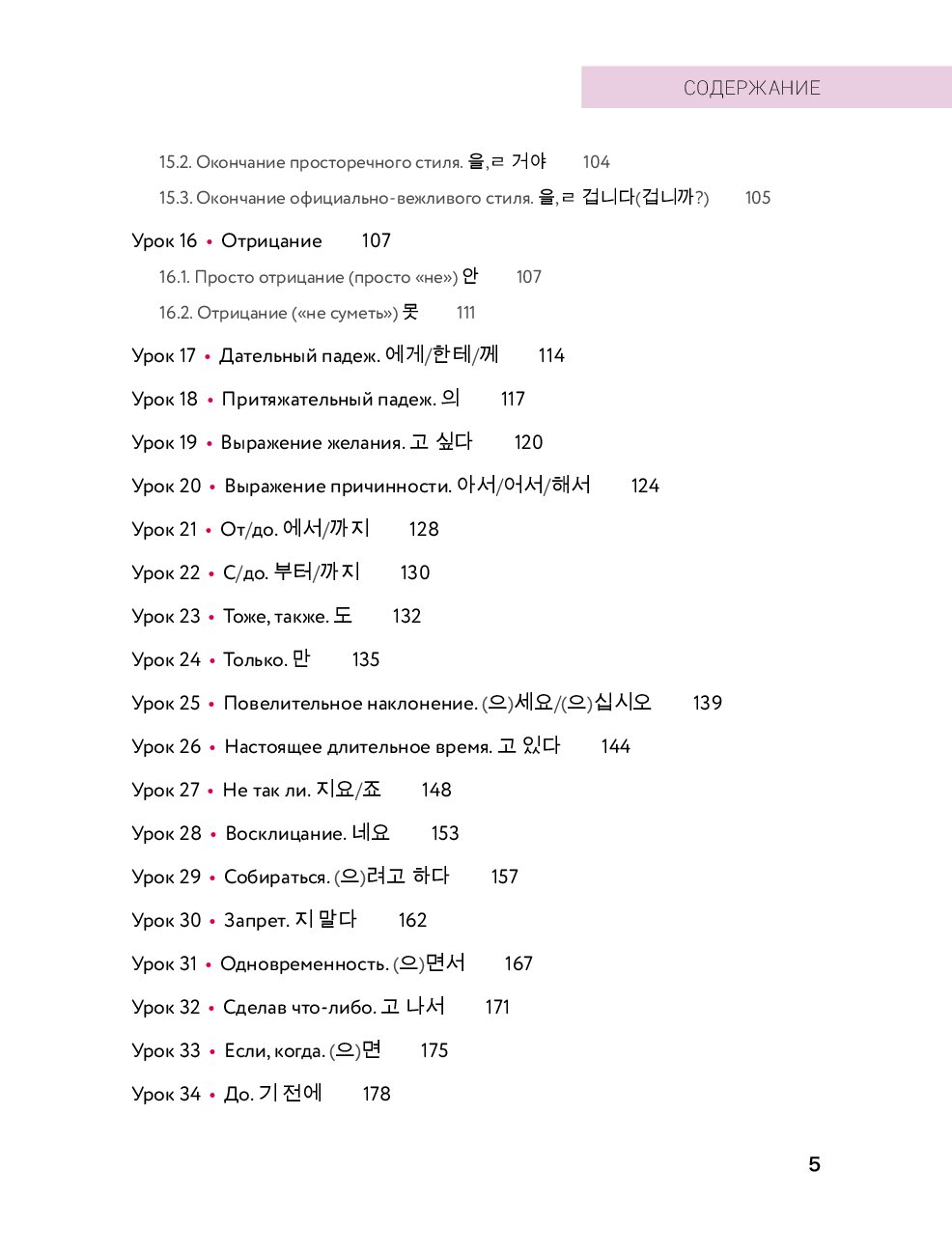 СОДЕРЖАНИЕ

15.2. Окончание просторечного стиля. 을,ㄹ 거야 104

15.3. Окончание официально-вежливого стиля. 을,ㄹ 겁니다(겁니까?) 105

Урок 16 • Отрицание 107

16.1. Просто отрицание (просто «не») 안 107

16.2. Отрицание («не суметь») 못 111

Урок 17 • Дательный падеж. 에게/한테/께 114

Урок 18 • Притяжательный падеж. 의 117

Урок 19 • Выражение желания. 고 싶다 120

Урок 20 • Выражение причинности. 아서/어서/해서 124

Урок 21 • От/до. 에서/까지 128

Урок 22 • С/до. 부터/까지 130

Урок 23 • Тоже, также. 도 132

Урок 24 • Только. 만 135

Урок 25 • Повелительное наклонение. (으)세요/(으)십시오 139

Урок 26 • Настоящее длительное время. 고 있다 144

Урок 27 • Не так ли. 지요/죠 148

Урок 28 • Восклицание. 네요 153

Урок 29 • Собираться. (으)려고 하다 157

Урок 30 • Запрет. 지 말다 162

Урок 31 • Одновременность. (으)면서 167

Урок 32 • Сделав что-либо. 고 나서 171

Урок 33 • Если, когда. (으)면 175

Урок 34 • До. 기 전에 178

5